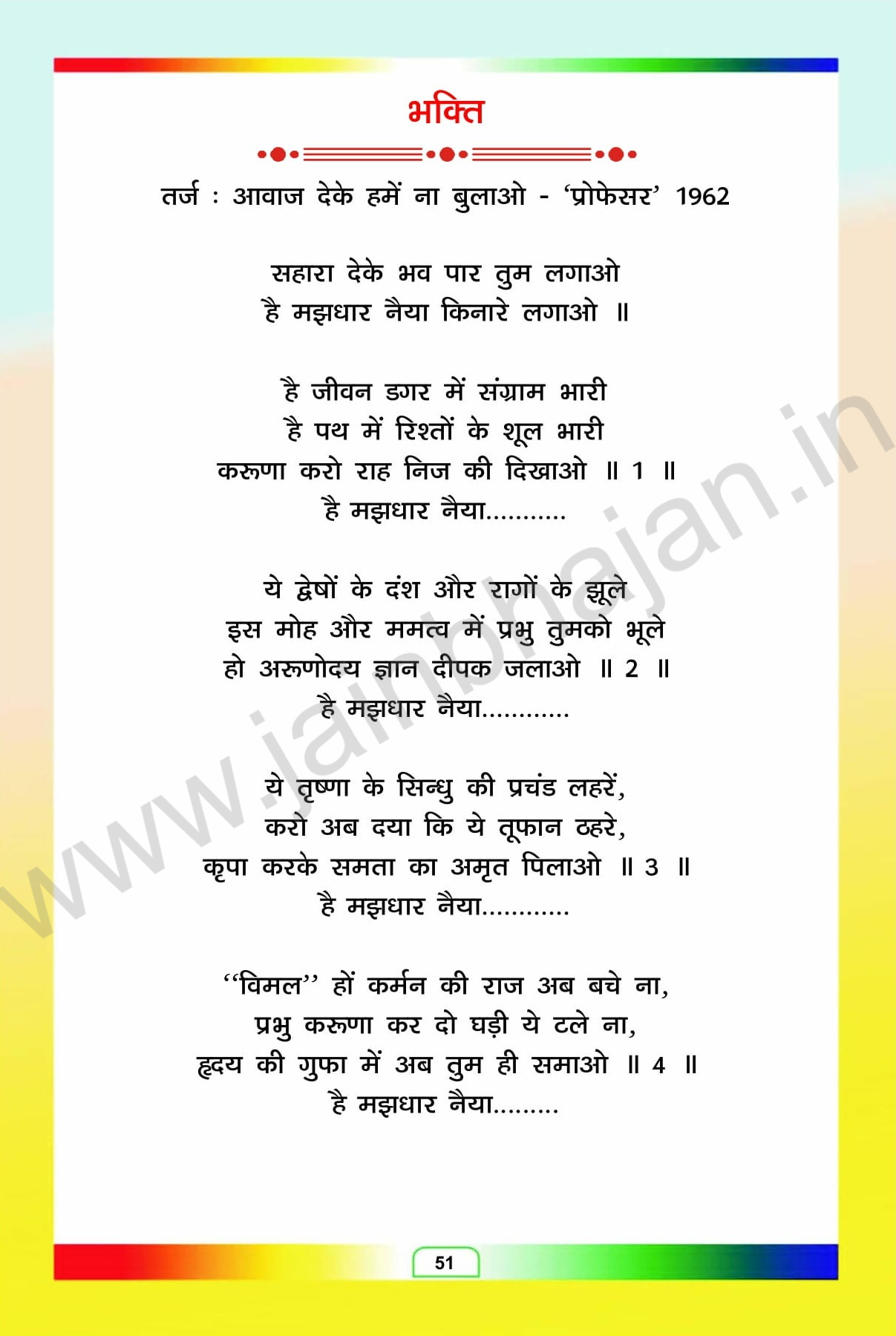 भक्ति

तर्ज : आवाज देके हमें ना बुलाओ - 'प्रोफेसर' 1962

सहारा देके भव पार तुम लगाओ
है मझधार नैया किनारे लगाओ ॥

है जीवन डगर में संग्राम भारी
है पथ में रिश्तों के शूल भारी
करूणा करो राह निज की दिखाओ ॥ 1 ॥
है मझधार नैया...........

ये द्वेषों के दंश और रागों के झूले
इस मोह और ममत्व में प्रभु तुमको भूले
हो अरूणोदय ज्ञान दीपक जलाओ ॥ 2 ॥
है मझधार नैया............

ये तृष्णा के सिन्धु की प्रचंड लहरें,
करो अब दया कि ये तूफान ठहरे,
कृपा करके समता का अमृत पिलाओ ॥ 3 ॥
है मझधार नैया............

"विमल" हों कर्मन की राज अब बचे ना,
प्रभु करूणा कर दो घड़ी ये टले ना,
हृदय की गुफा में अब तुम ही समाओ ॥ 4 ॥
है मझधार नैया.........

www.jainbhajan.in

51